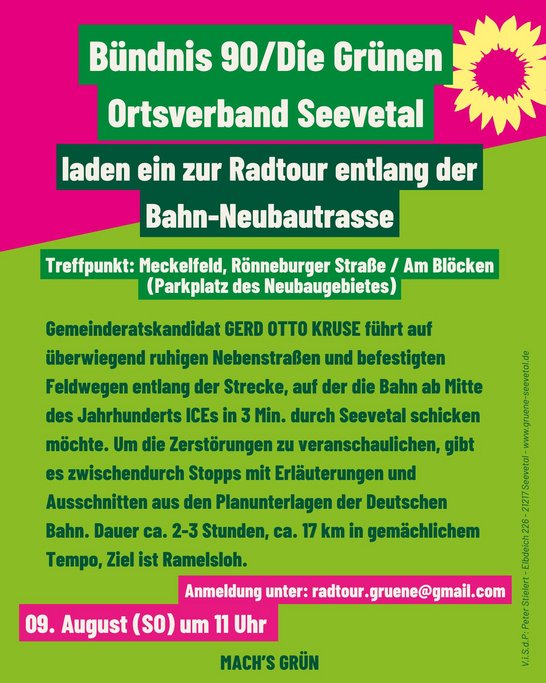 Bündnis 90/Die Grünen
Ortsverband Seevetal

laden ein zur Radtour entlang der
Bahn-Neubautrasse

Treffpunkt: Meckelfeld, Rönneburger Straße / Am Blöcken
(Parkplatz des Neubaugebietes)

Gemeinderatskandidat GERD OTTO KRUSE führt auf überwiegend ruhigen Nebenstraßen und befestigten Feldwegen entlang der Strecke, auf der die Bahn ab Mitte des Jahrhunderts ICEs in 3 Min. durch Seevetal schicken möchte. Um die Zerstörungen zu veranschaulichen, gibt es zwischendurch Stopps mit Erläuterungen und Ausschnitten aus den Planunterlagen der Deutschen Bahn. Dauer ca. 2-3 Stunden, ca. 17 km in gemächlichem Tempo, Ziel ist Ramelsloh.

Anmeldung unter: radtour.gruene@gmail.com

09. August (SO) um 11 Uhr

MACH'S GRÜN

V.i.S.d.P.: Peter Stielert - Elbdeich 226 - 21217 Seevetal - www.gruene-seevetal.de